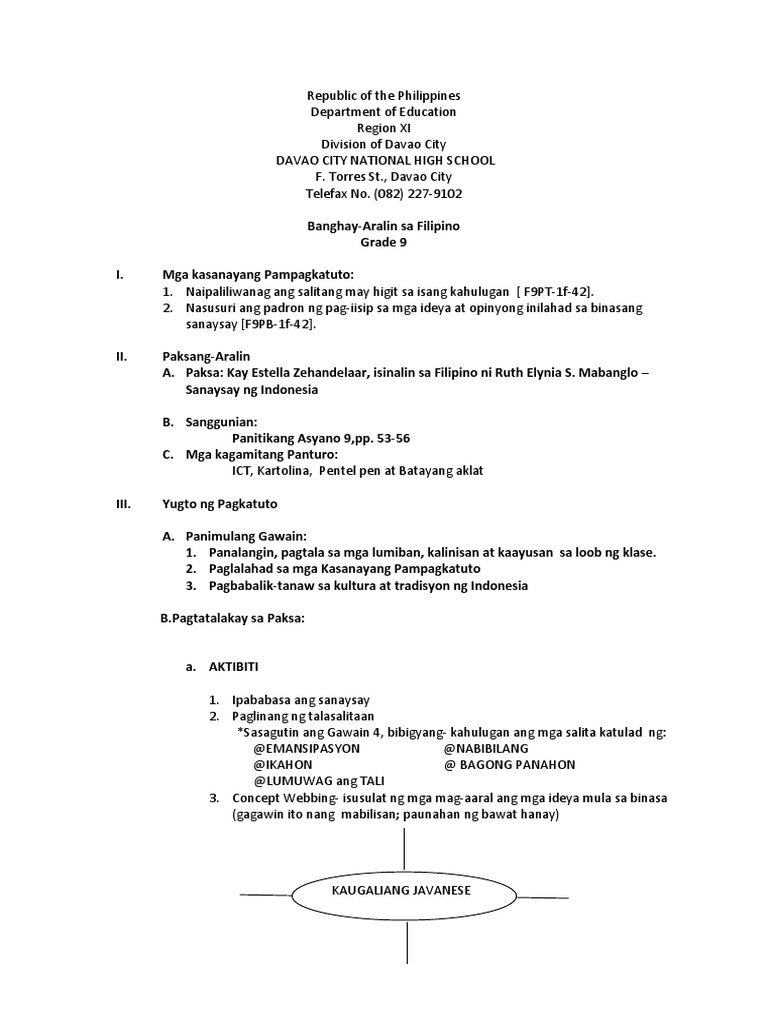 Republic of the Philippines
Department of Education
Region XI
Division of Davao City
DAVAO CITY NATIONAL HIGH SCHOOL
F. Torres St., Davao City
Telefax No. (082) 227-9102

Banghay-Aralin sa Filipino
Grade 9

I. Mga kasanayang Pampagkatuto:
1. Naipaliliwanag ang salitang may higit sa isang kahulugan [ F9PT-1f-42].
2. Nasusuri ang padron ng pag-iisip sa mga ideya at opinyong inilahad sa binasang sanaysay [F9PB-1f-42].

II. Paksang-Aralin
A. Paksa: Kay Estella Zehandelaar, isinalin sa Filipino ni Ruth Elynia S. Mabanglo – Sanaysay ng Indonesia

B. Sanggunian:
Panitikang Asyano 9,pp. 53-56
C. Mga kagamitang Panturo:
ICT, Kartolina, Pentel pen at Batayang aklat

III. Yugto ng Pagkatuto

A. Panimulang Gawain:
1. Panalangin, pagtala sa mga lumiban, kalinisan at kaayusan sa loob ng klase.
2. Paglalahad sa mga Kasanayang Pampagkatuto
3. Pagbabalik-tanaw sa kultura at tradisyon ng Indonesia

B.Pagtatalakay sa Paksa:

a. AKTIBITI

1. Ipababasa ang sanaysay
2. Paglinang ng talasalitaan
*Sasagutin ang Gawain 4, bibigyang- kahulugan ang mga salita katulad ng:
@EMANSIPASYON @NABIBILANG
@IKAHON @ BAGONG PANAHON
@LUMUWAG ang TALI
3. Concept Webbing- isusulat ng mga mag-aaral ang mga ideya mula sa binasa (gagawin ito nang mabilisan; paunahan ng bawat hanay)

KAUGALIANG JAVANESE